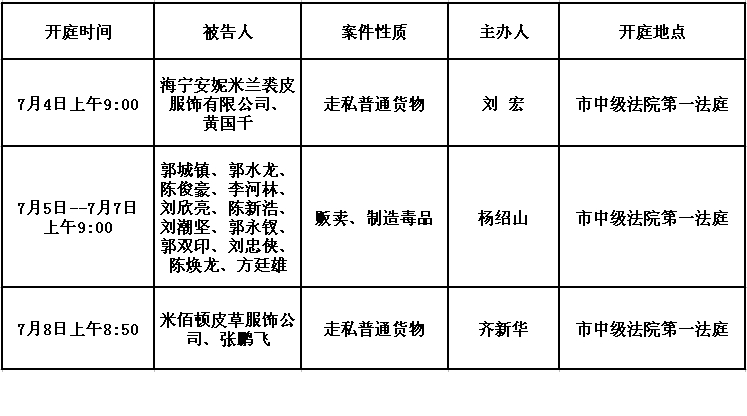 | 开庭时间 | 被告人 | 案件性质 | 主办人 | 开庭地点 |
|---|---|---|---|---|
| 7月4日上午9:00 | 海宁安妮米兰裘皮服饰有限公司、黄国千 | 走私普通货物 | 刘 宏 | 市中级法院第一法庭 |
| 7月5日--7月7日上午9:00 | 郭城镇、郭水龙、陈俊豪、李河林、刘欣亮、陈新浩、刘潮坚、郭永钗、郭双印、刘忠侠、陈焕龙、方廷雄 | 贩卖、制造毒品 | 杨绍山 | 市中级法院第一法庭 |
| 7月8日上午8:50 | 米佰顿皮草服饰公司、张鹏飞 | 走私普通货物 | 齐新华 | 市中级法院第一法庭 |